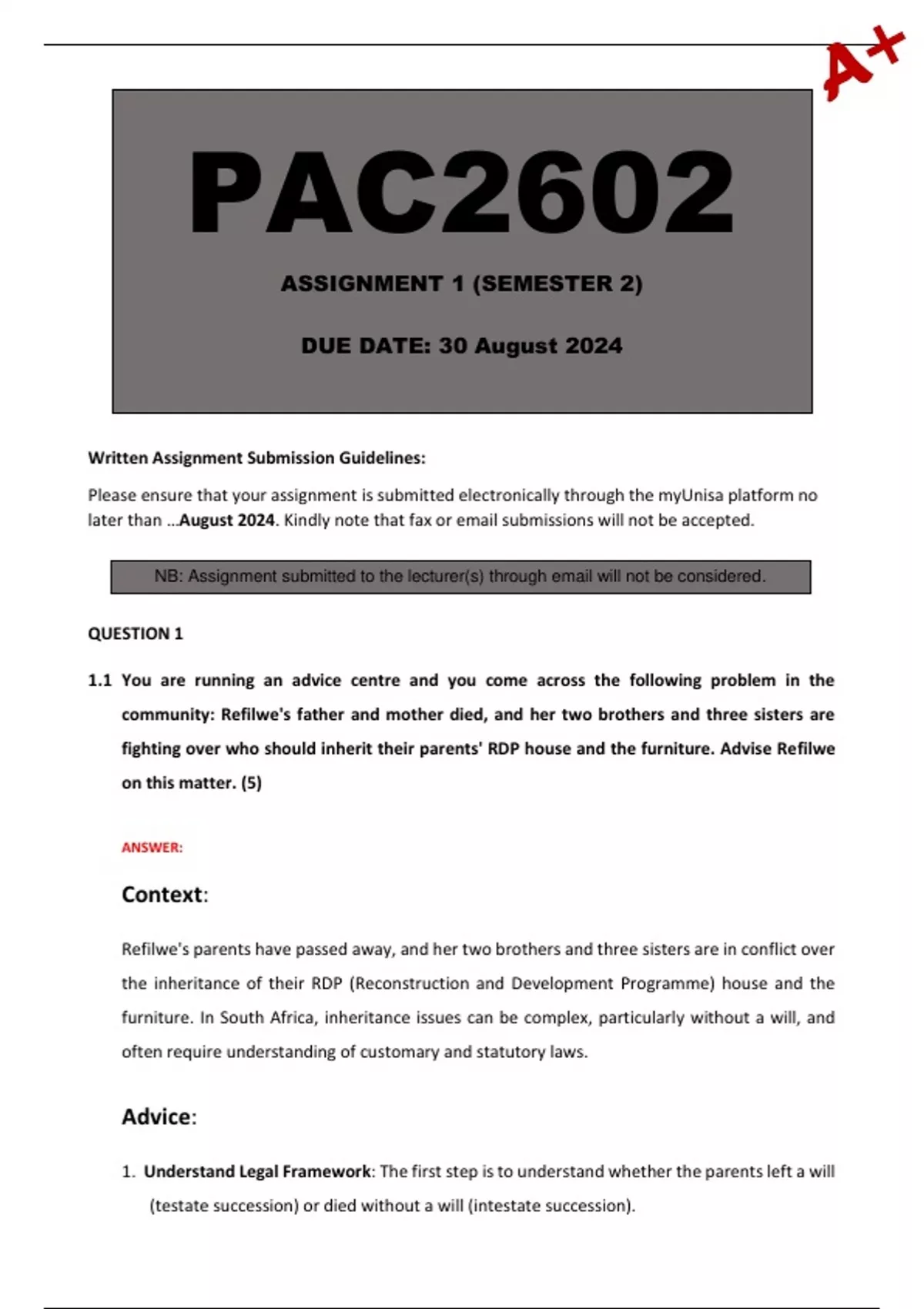 A+

PAC2602

ASSIGNMENT 1 (SEMESTER 2)

DUE DATE: 30 August 2024

Written Assignment Submission Guidelines:

Please ensure that your assignment is submitted electronically through the myUnisa platform no later than ...August 2024. Kindly note that fax or email submissions will not be accepted.

NB: Assignment submitted to the lecturer(s) through email will not be considered.

QUESTION 1

1.1 You are running an advice centre and you come across the following problem in the community: Refilwe's father and mother died, and her two brothers and three sisters are fighting over who should inherit their parents' RDP house and the furniture. Advise Refilwe on this matter. (5)

ANSWER:

Context:

Refilwe's parents have passed away, and her two brothers and three sisters are in conflict over the inheritance of their RDP (Reconstruction and Development Programme) house and the furniture. In South Africa, inheritance issues can be complex, particularly without a will, and often require understanding of customary and statutory laws.

Advice:

1. Understand Legal Framework: The first step is to understand whether the parents left a will (testate succession) or died without a will (intestate succession).